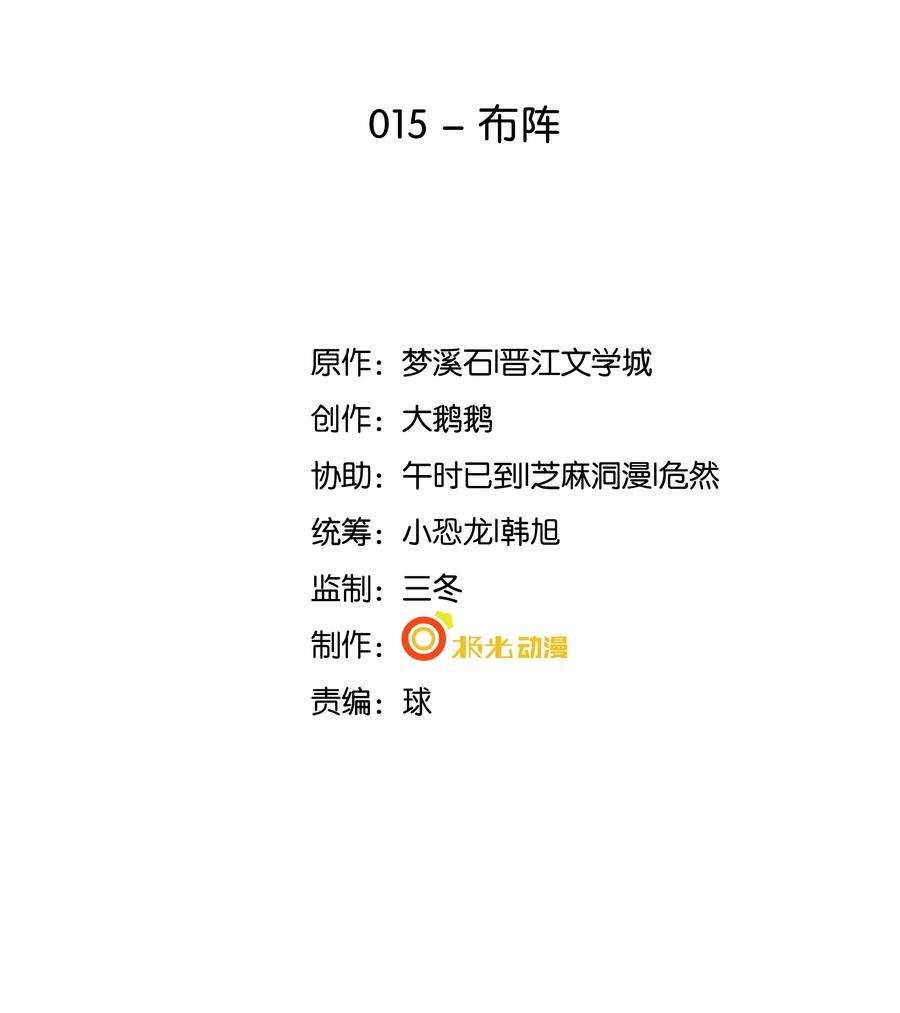 015 – 布阵

原作：梦溪石|晋江文学城
创作：大鹅鹅
协助：午时已到|芝麻洞漫|危然
统筹：小恐龙|韩旭
监制：三冬
制作：极光动漫
责编：球